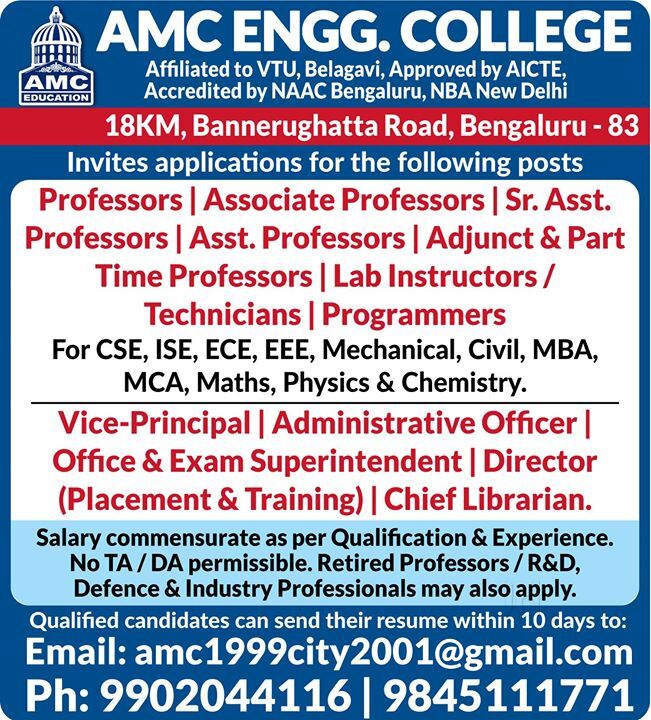 AMC
EDUCATION

AMC ENGG. COLLEGE
Affiliated to VTU, Belagavi, Approved by AICTE, Accredited by NAAC Bengaluru, NBA New Delhi

18KM, Bannerughatta Road, Bengaluru - 83

Invites applications for the following posts

Professors | Associate Professors | Sr. Asst. Professors | Asst. Professors | Adjunct & Part Time Professors | Lab Instructors / Technicians | Programmers

For CSE, ISE, ECE, EEE, Mechanical, Civil, MBA, MCA, Maths, Physics & Chemistry.

Vice-Principal | Administrative Officer | Office & Exam Superintendent | Director (Placement & Training) | Chief Librarian.

Salary commensurate as per Qualification & Experience. No TA / DA permissible. Retired Professors / R&D, Defence & Industry Professionals may also apply.

Qualified candidates can send their resume within 10 days to:

Email: amc1999city2001@gmail.com

Ph: 9902044116 | 9845111771